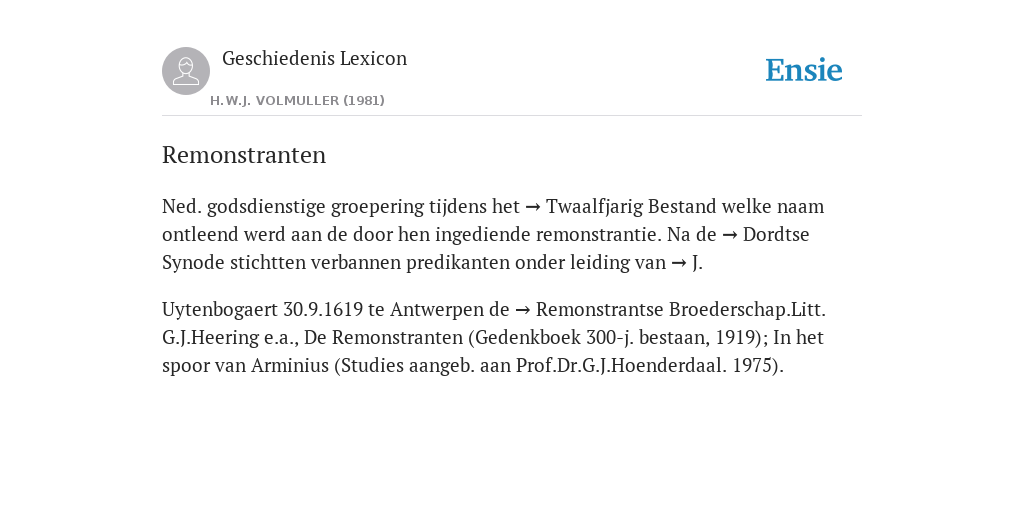 Geschiedenis Lexicon

H.W.J. VOLMULLER (1981)

Ensie

Remonstranten

Ned. godsdienstige groepering tijdens het → Twaalfjarig Bestand welke naam ontleend werd aan de door hen ingediende remonstrantie. Na de → Dordtse Synode stichtten verbannen predikanten onder leiding van → J.

Uytenbogaert 30.9.1619 te Antwerpen de → Remonstrantse Broederschap.Litt. G.J.Heering e.a., De Remonstranten (Gedenkboek 300-j. bestaan, 1919); In het spoor van Arminius (Studies aangeb. aan Prof.Dr.G.J.Hoenderdaal. 1975).